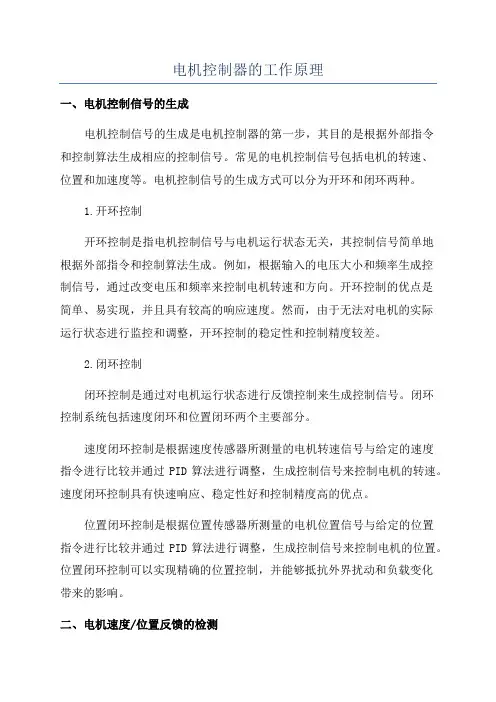 电机控制器的工作原理

一、电机控制信号的生成

电机控制信号的生成是电机控制器的第一步，其目的是根据外部指令和控制算法生成相应的控制信号。常见的电机控制信号包括电机的转速、位置和加速度等。电机控制信号的生成方式可以分为开环和闭环两种。

1.开环控制

开环控制是指电机控制信号与电机运行状态无关，其控制信号简单地根据外部指令和控制算法生成。例如，根据输入的电压大小和频率生成控制信号，通过改变电压和频率来控制电机转速和方向。开环控制的优点是简单、易实现，并且具有较高的响应速度。然而，由于无法对电机的实际运行状态进行监控和调整，开环控制的稳定性和控制精度较差。

2.闭环控制

闭环控制是通过对电机运行状态进行反馈控制来生成控制信号。闭环控制系统包括速度闭环和位置闭环两个主要部分。

速度闭环控制是根据速度传感器所测量的电机转速信号与给定的速度指令进行比较并通过 PID 算法进行调整，生成控制信号来控制电机的转速。速度闭环控制具有快速响应、稳定性好和控制精度高的优点。

位置闭环控制是根据位置传感器所测量的电机位置信号与给定的位置指令进行比较并通过 PID 算法进行调整，生成控制信号来控制电机的位置。位置闭环控制可以实现精确的位置控制，并能够抵抗外界扰动和负载变化带来的影响。

二、电机速度/位置反馈的检测